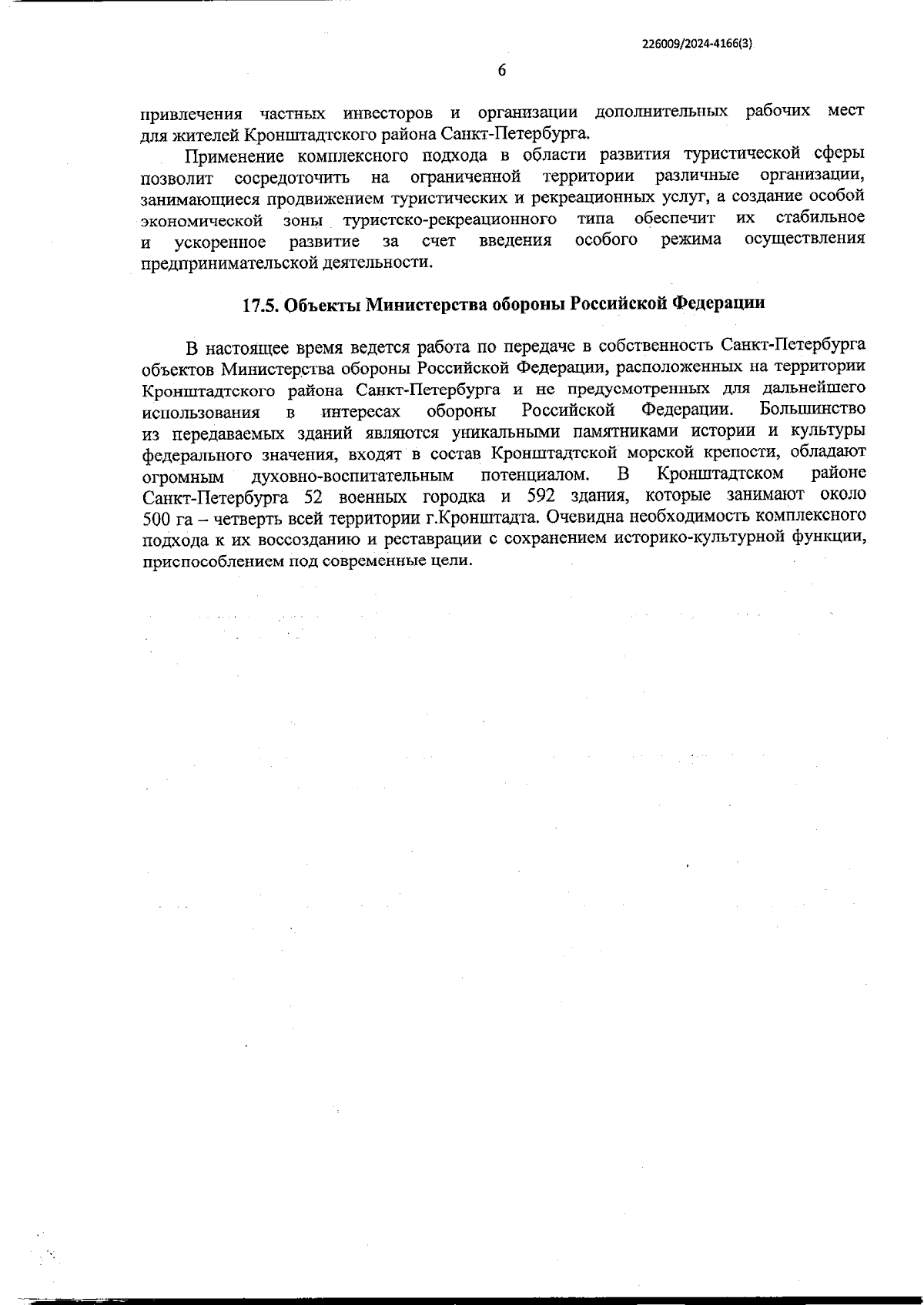 226009/2024-4166(3)

6

привлечения частных инвесторов и организации дополнительных рабочих мест для жителей Кронштадтского района Санкт-Петербурга.

Применение комплексного подхода в области развития туристической сферы позволит сосредоточить на ограниченной территории различные организации, занимающиеся продвижением туристических и рекреационных услуг, а создание особой экономической зоны туристско-рекреационного типа обеспечит их стабильное и ускоренное развитие за счет введения особого режима осуществления предпринимательской деятельности.

17.5. Объекты Министерства обороны Российской Федерации

В настоящее время ведется работа по передаче в собственность Санкт-Петербурга объектов Министерства обороны Российской Федерации, расположенных на территории Кронштадтского района Санкт-Петербурга и не предусмотренных для дальнейшего использования в интересах обороны Российской Федерации. Большинство из передаваемых зданий являются уникальными памятниками истории и культуры федерального значения, входят в состав Кронштадтской морской крепости, обладают огромным духовно-воспитательным потенциалом. В Кронштадтском районе Санкт-Петербурга 52 военных городка и 592 здания, которые занимают около 500 га – четверть всей территории г.Кронштадта. Очевидна необходимость комплексного подхода к их воссозданию и реставрации с сохранением историко-культурной функции, приспособлением под современные цели.